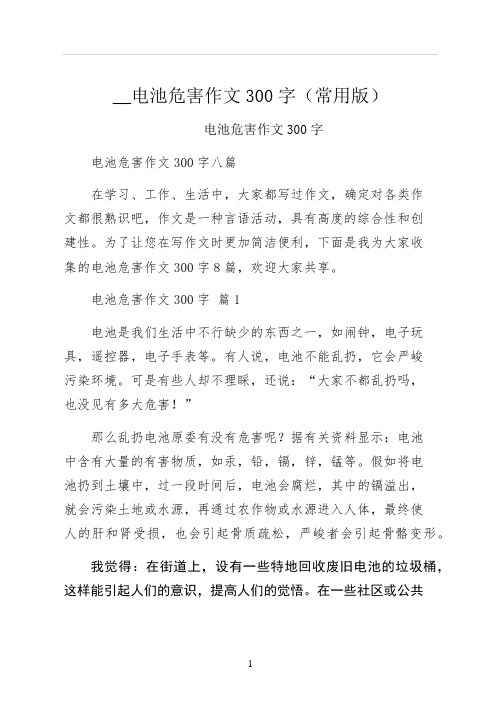 __电池危害作文300字（常用版）

电池危害作文300字

电池危害作文300字八篇

在学习、工作、生活中，大家都写过作文，确定对各类作文都很熟识吧，作文是一种言语活动，具有高度的综合性和创建性。为了让您在写作文时更加简洁便利，下面是我为大家收集的电池危害作文300字8篇，欢迎大家共享。

电池危害作文300字 篇1

电池是我们生活中不行缺少的东西之一，如闹钟，电子玩具，遥控器，电子手表等。有人说，电池不能乱扔，它会严峻污染环境。可是有些人却不理睬，还说：“大家不都乱扔吗，也没见有多大危害！”

那么乱扔电池原委有没有危害呢？据有关资料显示：电池中含有大量的有害物质，如汞，铅，镉，锌，锰等。假如将电池扔到土壤中，过一段时间后，电池会腐烂，其中的镉溢出，就会污染土地或水源，再通过农作物或水源进入人体，最终使人的肝和肾受损，也会引起骨质疏松，严峻者会引起骨骼变形。

我觉得：在街道上，设有一些特地回收废旧电池的垃圾桶，这样能引起人们的意识，提高人们的觉悟。在一些社区或公共

1